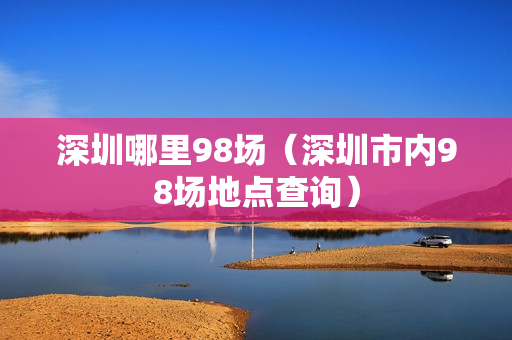 深圳哪里98场（深圳市内98场地点查询）